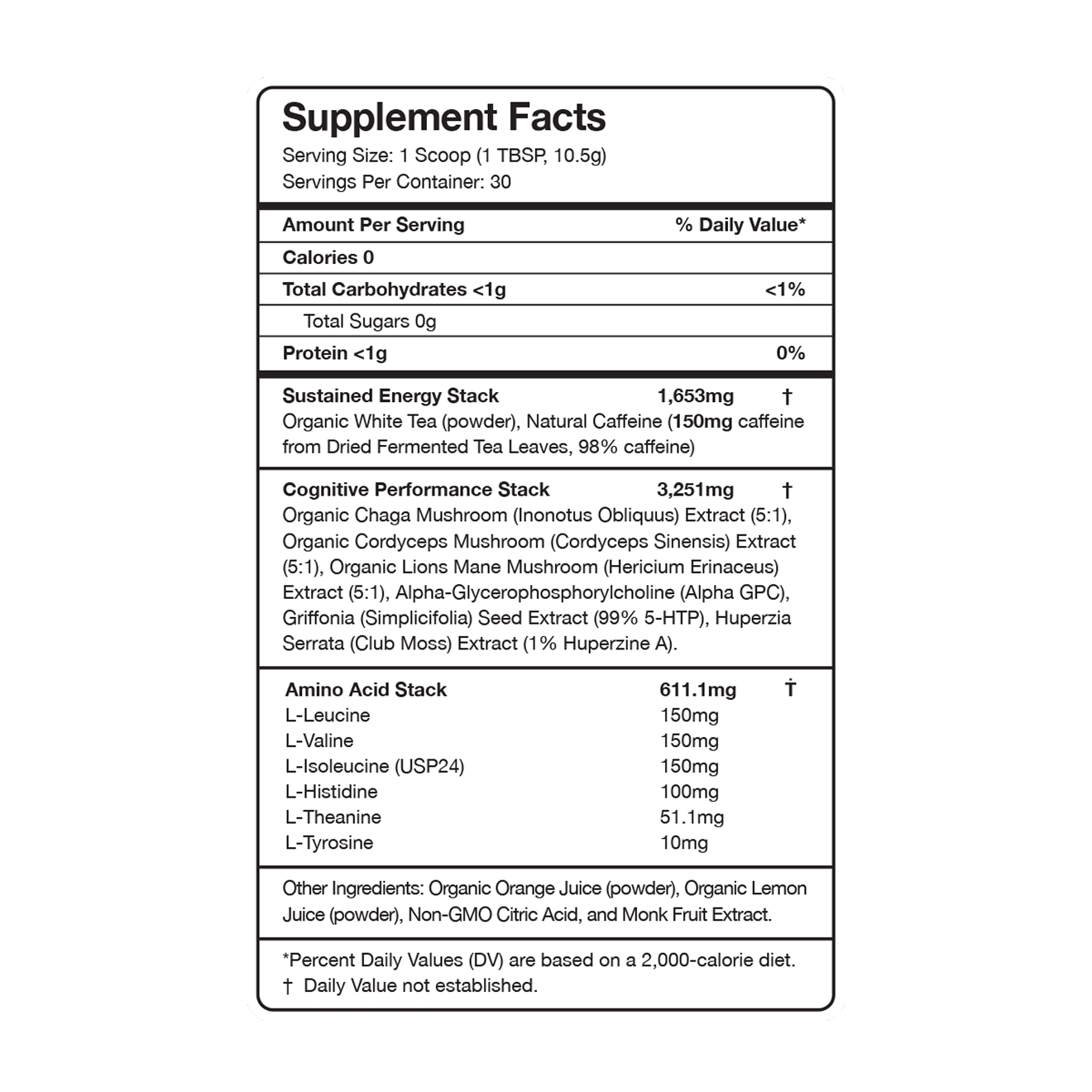 Supplement Facts
Serving Size: 1 Scoop (1 TBSP, 10.5g)
Servings Per Container: 30

| Amount Per Serving | % Daily Value* |
|---|---|
| Calories 0 | |
| Total Carbohydrates <1g | <1% |
| Total Sugars 0g | |
| Protein <1g | 0% |

Sustained Energy Stack 1,653mg †
Organic White Tea (powder), Natural Caffeine (150mg caffeine from Dried Fermented Tea Leaves, 98% caffeine)

Cognitive Performance Stack 3,251mg †
Organic Chaga Mushroom (Inonotus Obliquus) Extract (5:1), Organic Cordyceps Mushroom (Cordyceps Sinensis) Extract (5:1), Organic Lions Mane Mushroom (Hericium Erinaceus) Extract (5:1), Alpha-Glycerophosphorylcholine (Alpha GPC), Griffonia (Simplicifolia) Seed Extract (99% 5-HTP), Huperzia Serrata (Club Moss) Extract (1% Huperzine A).

| Amino Acid Stack | 611.1mg | † |
|---|---|---|
| L-Leucine | 150mg | |
| L-Valine | 150mg | |
| L-Isoleucine (USP24) | 150mg | |
| L-Histidine | 100mg | |
| L-Theanine | 51.1mg | |
| L-Tyrosine | 10mg | |

Other Ingredients: Organic Orange Juice (powder), Organic Lemon Juice (powder), Non-GMO Citric Acid, and Monk Fruit Extract.

*Percent Daily Values (DV) are based on a 2,000-calorie diet.
† Daily Value not established.